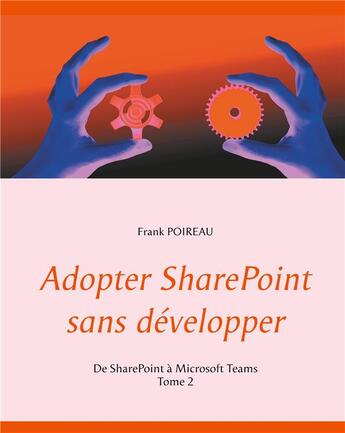 Frank POIREAU

Adopter SharePoint sans développer

De SharePoint à Microsoft Teams
Tome 2